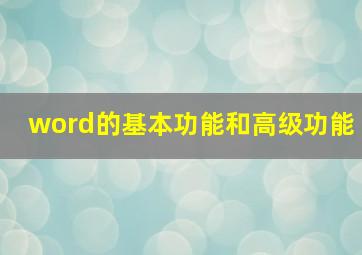 word的基本功能和高级功能